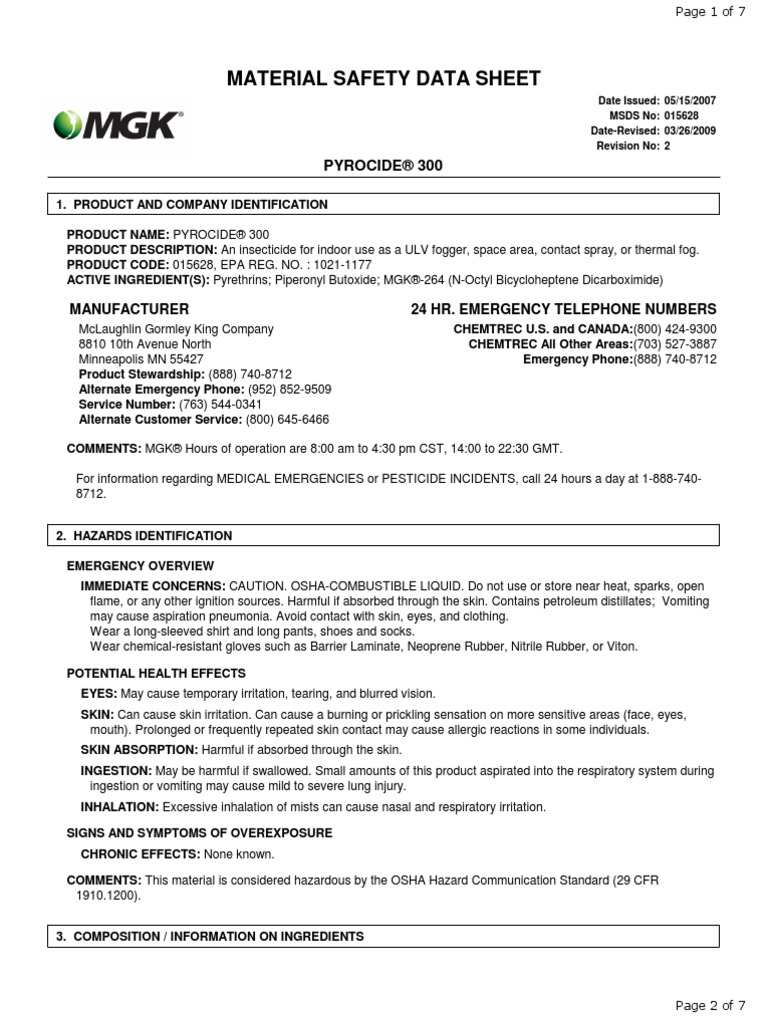 Page 1 of 7

MATERIAL SAFETY DATA SHEET

MGK®

Date Issued: 05/15/2007
MSDS No: 015628
Date-Revised: 03/26/2009
Revision No: 2

PYROCIDE® 300

1. PRODUCT AND COMPANY IDENTIFICATION

PRODUCT NAME: PYROCIDE® 300
PRODUCT DESCRIPTION: An insecticide for indoor use as a ULV fogger, space area, contact spray, or thermal fog.
PRODUCT CODE: 015628, EPA REG. NO. : 1021-1177
ACTIVE INGREDIENT(S): Pyrethrins; Piperonyl Butoxide; MGK®-264 (N-Octyl Bicycloheptene Dicarboximide)

MANUFACTURER
McLaughlin Gormley King Company
8810 10th Avenue North
Minneapolis MN 55427
Product Stewardship: (888) 740-8712
Alternate Emergency Phone: (952) 852-9509
Service Number: (763) 544-0341
Alternate Customer Service: (800) 645-6466

24 HR. EMERGENCY TELEPHONE NUMBERS
CHEMTREC U.S. and CANADA:(800) 424-9300
CHEMTREC All Other Areas:(703) 527-3887
Emergency Phone:(888) 740-8712

COMMENTS: MGK® Hours of operation are 8:00 am to 4:30 pm CST, 14:00 to 22:30 GMT.

For information regarding MEDICAL EMERGENCIES or PESTICIDE INCIDENTS, call 24 hours a day at 1-888-740-8712.

2. HAZARDS IDENTIFICATION

EMERGENCY OVERVIEW
IMMEDIATE CONCERNS: CAUTION. OSHA-COMBUSTIBLE LIQUID. Do not use or store near heat, sparks, open flame, or any other ignition sources. Harmful if absorbed through the skin. Contains petroleum distillates; Vomiting may cause aspiration pneumonia. Avoid contact with skin, eyes, and clothing.
Wear a long-sleeved shirt and long pants, shoes and socks.
Wear chemical-resistant gloves such as Barrier Laminate, Neoprene Rubber, Nitrile Rubber, or Viton.

POTENTIAL HEALTH EFFECTS
EYES: May cause temporary irritation, tearing, and blurred vision.
SKIN: Can cause skin irritation. Can cause a burning or prickling sensation on more sensitive areas (face, eyes, mouth). Prolonged or frequently repeated skin contact may cause allergic reactions in some individuals.
SKIN ABSORPTION: Harmful if absorbed through the skin.
INGESTION: May be harmful if swallowed. Small amounts of this product aspirated into the respiratory system during ingestion or vomiting may cause mild to severe lung injury.
INHALATION: Excessive inhalation of mists can cause nasal and respiratory irritation.

SIGNS AND SYMPTOMS OF OVEREXPOSURE
CHRONIC EFFECTS: None known.

COMMENTS: This material is considered hazardous by the OSHA Hazard Communication Standard (29 CFR 1910.1200).

3. COMPOSITION / INFORMATION ON INGREDIENTS

Page 2 of 7